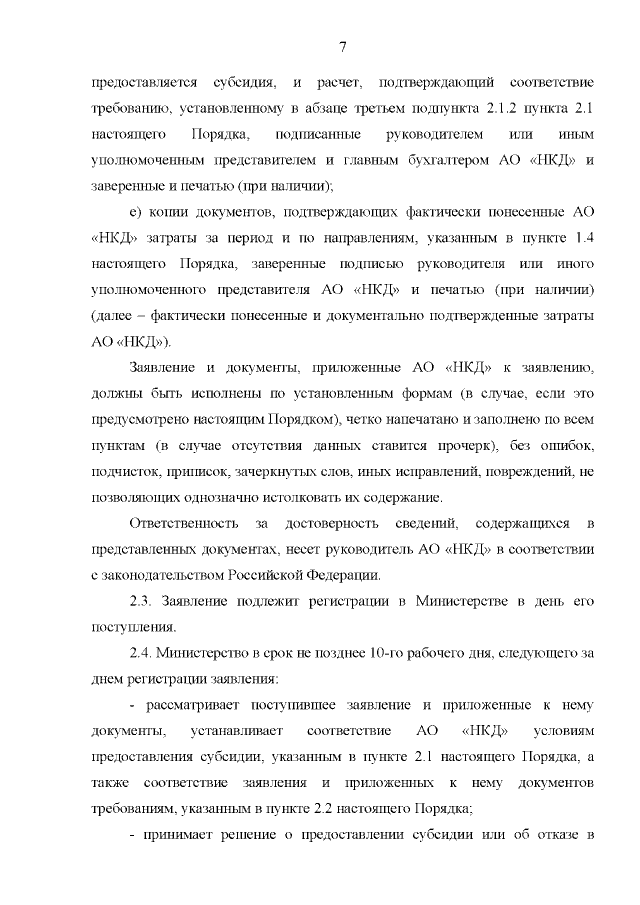 7

предоставляется субсидия, и расчет, подтверждающий соответствие требованию, установленному в абзаце третьем подпункта 2.1.2 пункта 2.1 настоящего Порядка, подписанные руководителем или иным уполномоченным представителем и главным бухгалтером АО «НКД» и заверенные и печатью (при наличии);

е) копии документов, подтверждающих фактически понесенные АО «НКД» затраты за период и по направлениям, указанным в пункте 1.4 настоящего Порядка, заверенные подписью руководителя или иного уполномоченного представителя АО «НКД» и печатью (при наличии) (далее – фактически понесенные и документально подтвержденные затраты АО «НКД»).

Заявление и документы, приложенные АО «НКД» к заявлению, должны быть исполнены по установленным формам (в случае, если это предусмотрено настоящим Порядком), четко напечатано и заполнено по всем пунктам (в случае отсутствия данных ставится прочерк), без ошибок, подчисток, приписок, зачеркнутых слов, иных исправлений, повреждений, не позволяющих однозначно истолковать их содержание.

Ответственность за достоверность сведений, содержащихся в представленных документах, несет руководитель АО «НКД» в соответствии с законодательством Российской Федерации.

2.3. Заявление подлежит регистрации в Министерстве в день его поступления.

2.4. Министерство в срок не позднее 10-го рабочего дня, следующего за днем регистрации заявления:

- рассматривает поступившее заявление и приложенные к нему документы, устанавливает соответствие АО «НКД» условиям предоставления субсидии, указанным в пункте 2.1 настоящего Порядка, а также соответствие заявления и приложенных к нему документов требованиям, указанным в пункте 2.2 настоящего Порядка;

- принимает решение о предоставлении субсидии или об отказе в